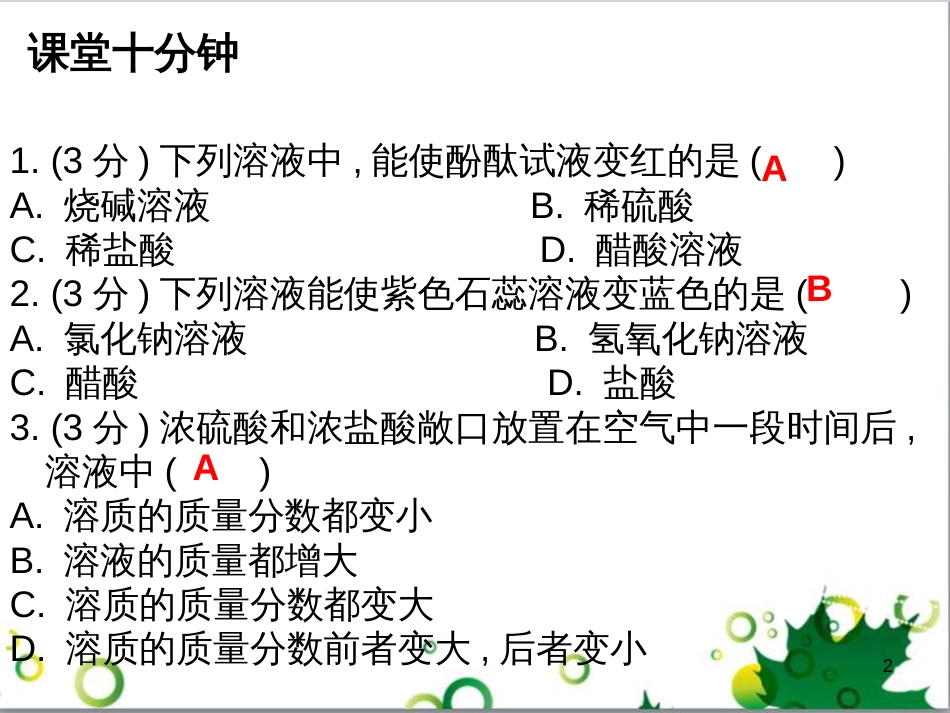 课堂十分钟

1. (3 分 ) 下列溶液中 , 能使酚酞试液变红的是 ( A )
A. 烧碱溶液
B. 稀硫酸
C. 稀盐酸
D. 醋酸溶液
2. (3 分 ) 下列溶液能使紫色石蕊溶液变蓝色的是 ( B )
A. 氯化钠溶液
B. 氢氧化钠溶液
C. 醋酸
D. 盐酸
3. (3 分 ) 浓硫酸和浓盐酸敞口放置在空气中一段时间后 , 溶液中 ( A )
A. 溶质的质量分数都变小
B. 溶液的质量都增大
C. 溶质的质量分数都变大
D. 溶质的质量分数前者变大 , 后者变小

2